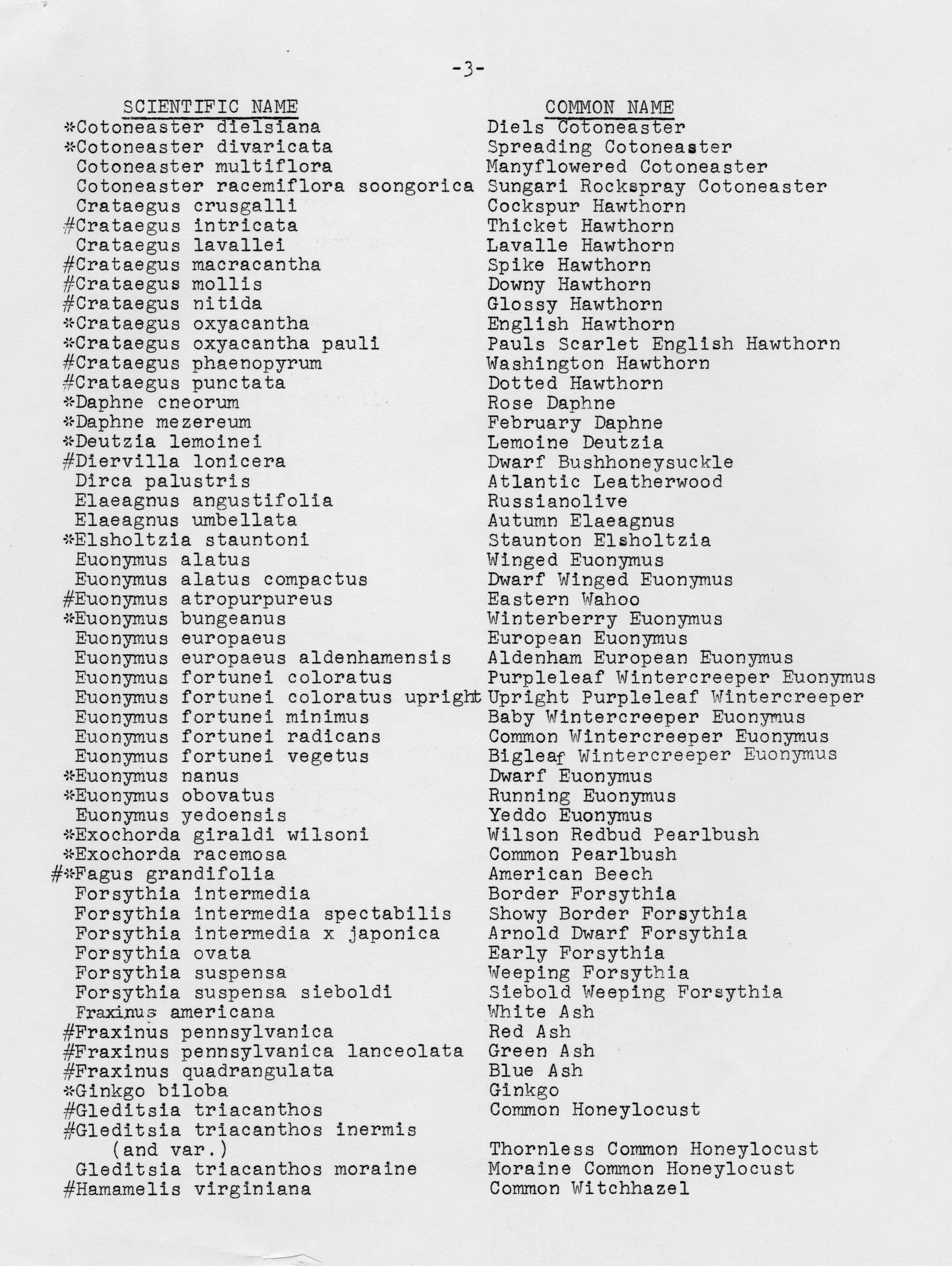 -3-

| SCIENTIFIC NAME | COMMON NAME |
|---|---|
| *Cotoneaster dielsiana | Diels Cotoneaster |
| *Cotoneaster divaricata | Spreading Cotoneaster |
| Cotoneaster multiflora | Manyflowered Cotoneaster |
| Cotoneaster racemiflora soongorica | Sungari Rockspray Cotoneaster |
| Crataegus crusgalli | Cockspur Hawthorn |
| #Crataegus intricata | Thicket Hawthorn |
| Crataegus lavallei | Lavalle Hawthorn |
| #Crataegus macracantha | Spike Hawthorn |
| #Crataegus mollis | Downy Hawthorn |
| #Crataegus nitida | Glossy Hawthorn |
| *Crataegus oxyacantha | English Hawthorn |
| *Crataegus oxyacantha pauli | Pauls Scarlet English Hawthorn |
| #Crataegus phaenopyrum | Washington Hawthorn |
| #Crataegus punctata | Dotted Hawthorn |
| *Daphne cneorum | Rose Daphne |
| *Daphne mezereum | February Daphne |
| *Deutzia lemoinei | Lemoine Deutzia |
| #Diervilla lonicera | Dwarf Bushhoneysuckle |
| Dirca palustris | Atlantic Leatherwood |
| Elaeagnus angustifolia | Russianolive |
| Elaeagnus umbellata | Autumn Elaeagnus |
| *Elsholtzia stauntoni | Staunton Elsholtzia |
| Euonymus alatus | Winged Euonymus |
| Euonymus alatus compactus | Dwarf Winged Euonymus |
| #Euonymus atropurpureus | Eastern Wahoo |
| *Euonymus bungeanus | Winterberry Euonymus |
| Euonymus europaeus | European Euonymus |
| Euonymus europaeus aldenhamensis | Aldenham European Euonymus |
| Euonymus fortunei coloratus | Purpleleaf Wintercreeper Euonymus |
| Euonymus fortunei coloratus upright | Upright Purpleleaf Wintercreeper |
| Euonymus fortunei minimus | Baby Wintercreeper Euonymus |
| Euonymus fortunei radicans | Common Wintercreeper Euonymus |
| Euonymus fortunei vegetus | Bigleaf Wintercreeper Euonymus |
| *Euonymus nanus | Dwarf Euonymus |
| *Euonymus obovatus | Running Euonymus |
| Euonymus yedoensis | Yeddo Euonymus |
| *Exochorda giraldi wilsoni | Wilson Redbud Pearlbush |
| *Exochorda racemosa | Common Pearlbush |
| #*Fagus grandifolia | American Beech |
| Forsythia intermedia | Border Forsythia |
| Forsythia intermedia spectabilis | Showy Border Forsythia |
| Forsythia intermedia x japonica | Arnold Dwarf Forsythia |
| Forsythia ovata | Early Forsythia |
| Forsythia suspensa | Weeping Forsythia |
| Forsythia suspensa sieboldi | Siebold Weeping Forsythia |
| Fraxinus americana | White Ash |
| #Fraxinus pennsylvanica | Red Ash |
| #Fraxinus pennsylvanica lanceolata | Green Ash |
| #Fraxinus quadrangulata | Blue Ash |
| *Ginkgo biloba | Ginkgo |
| #Gleditsia triacanthos | Common Honeylocust |
| #Gleditsia triacanthos inermis (and var.) | Thornless Common Honeylocust |
| Gleditsia triacanthos moraine | Moraine Common Honeylocust |
| #Hamamelis virginiana | Common Witchhazel |